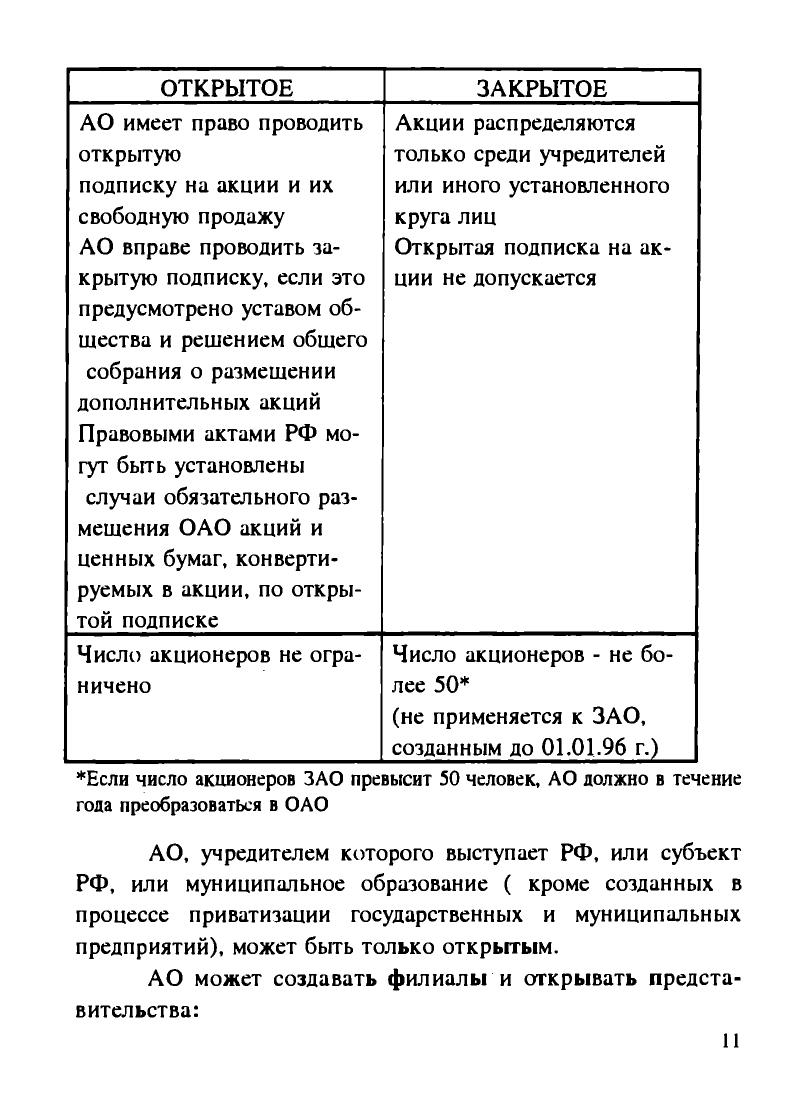 | ОТКРЫТОЕ | ЗАКРЫТОЕ |
|---|---|
| АО имеет право проводить открытую подписку на акции и их свободную продажу АО вправе проводить закрытую подписку, если это предусмотрено уставом общества и решением общего собрания о размещении дополнительных акций Правовыми актами РФ могут быть установлены случаи обязательного размещения ОАО акций и ценных бумаг, конвертируемых в акции, по открытой подписке | Акции распределяются только среди учредителей или иного установленного круга лиц Открытая подписка на акции не допускается |
| Число акционеров не ограничено | Число акционеров - не более 50* (не применяется к ЗАО, созданным до 01.01.96 г.) |

*Если число акционеров ЗАО превысит 50 человек, АО должно в течение года преобразоваться в ОАО

АО, учредителем которого выступает РФ, или субъект РФ, или муниципальное образование ( кроме созданных в процессе приватизации государственных и муниципальных предприятий), может быть только открытым.

АО может создавать филиалы и открывать представительства:

11